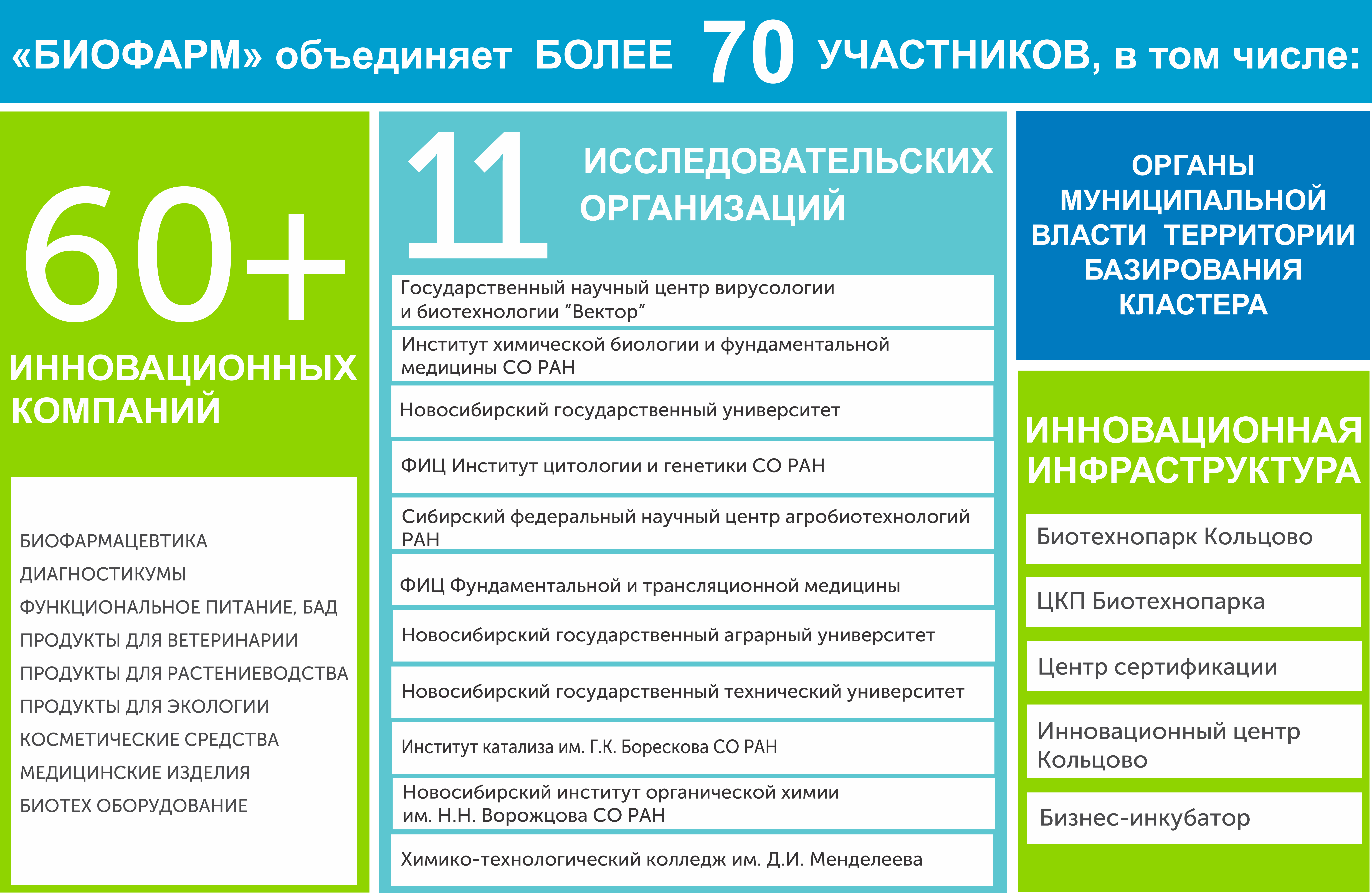 «БИОФАРМ» объединяет БОЛЕЕ 70 УЧАСТНИКОВ, в том числе:

60+
ИННОВАЦИОННЫХ КОМПАНИЙ

БИОФАРМАЦЕВТИКА
ДИАГНОСТИКУМЫ
ФУНКЦИОНАЛЬНОЕ ПИТАНИЕ, БАД
ПРОДУКТЫ ДЛЯ ВЕТЕРИНАРИИ
ПРОДУКТЫ ДЛЯ РАСТЕНИЕВОДСТВА
ПРОДУКТЫ ДЛЯ ЭКОЛОГИИ
КОСМЕТИЧЕСКИЕ СРЕДСТВА
МЕДИЦИНСКИЕ ИЗДЕЛИЯ
БИОТЕХ ОБОРУДОВАНИЕ

11 ИССЛЕДОВАТЕЛЬСКИХ ОРГАНИЗАЦИЙ

Государственный научный центр вирусологии и биотехнологии “Вектор”

Институт химической биологии и фундаментальной медицины СО РАН

Новосибирский государственный университет

ФИЦ Институт цитологии и генетики СО РАН

Сибирский федеральный научный центр агробиотехнологий РАН

ФИЦ Фундаментальной и трансляционной медицины

Новосибирский государственный аграрный университет

Новосибирский государственный технический университет

Институт катализа им. Г.К. Борескова СО РАН

Новосибирский институт органической химии им. Н.Н. Ворожцова СО РАН

Химико-технологический колледж им. Д.И. Менделеева

ОРГАНЫ МУНИЦИПАЛЬНОЙ ВЛАСТИ ТЕРРИТОРИИ БАЗИРОВАНИЯ КЛАСТЕРА

ИННОВАЦИОННАЯ ИНФРАСТРУКТУРА

Биотехнопарк Кольцово

ЦКП Биотехнопарка

Центр сертификации

Инновационный центр Кольцово

Бизнес-инкубатор